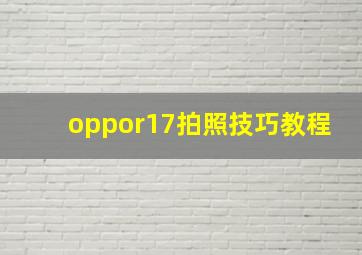 oppor17拍照技巧教程